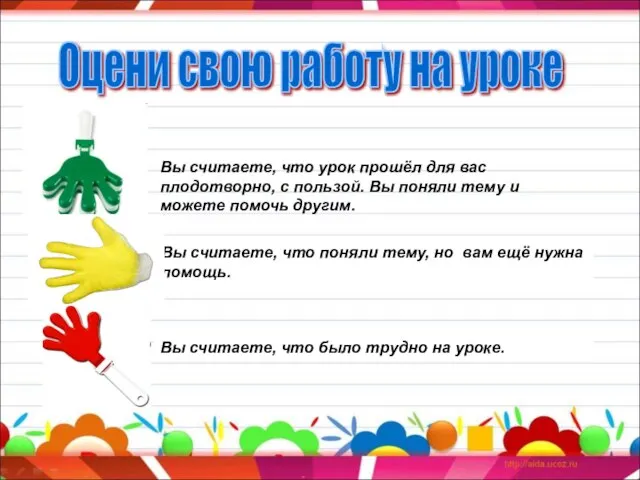 Оцени свою работу на уроке

Вы считаете, что урок прошёл для вас плодотворно, с пользой. Вы поняли тему и можете помочь другим.

Вы считаете, что поняли тему, но вам ещё нужна помощь.

Вы считаете, что было трудно на уроке.

http://aida.ucoz.ru